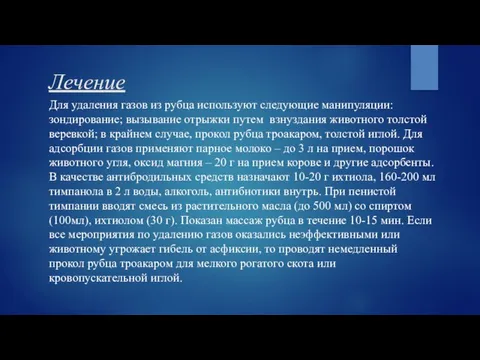 Лечение

Для удаления газов из рубца используют следующие манипуляции: зондирование; вызывание отрыжки путем взнуздания животного толстой веревкой; в крайнем случае, прокол рубца троакаром, толстой иглой. Для адсорбции газов применяют парное молоко – до 3 л на прием, порошок животного угля, оксид магния – 20 г на прием корове и другие адсорбенты. В качестве антибродильных средств назначают 10-20 г ихтиола, 160-200 мл тимпанола в 2 л воды, алкоголь, антибиотики внутрь. При пенистой тимпании вводят смесь из растительного масла (до 500 мл) со спиртом (100мл), ихтиолом (30 г). Показан массаж рубца в течение 10-15 мин. Если все мероприятия по удалению газов оказались неэффективными или животному угрожает гибель от асфиксии, то проводят немедленный прокол рубца троакаром для мелкого рогатого скота или кровопускательной иглой.